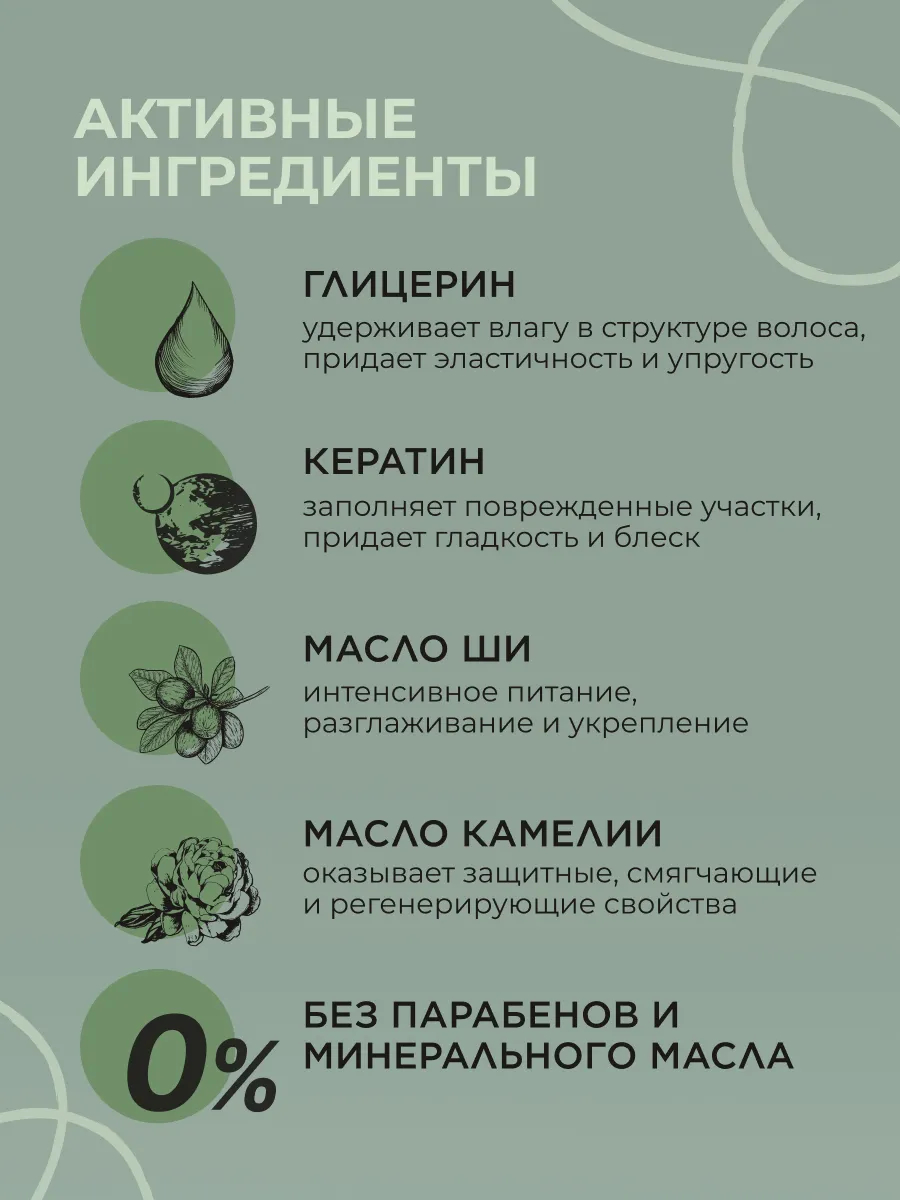 АКТИВНЫЕ ИНГРЕДИЕНТЫ

ГЛИЦЕРИН
удерживает влагу в структуре волоса, придает эластичность и упругость

КЕРАТИН
заполняет поврежденные участки, придает гладкость и блеск

МАСЛО ШИ
интенсивное питание, разглаживание и укрепление

МАСЛО КАМЕЛИИ
оказывает защитные, смягчающие и регенерирующие свойства

0%

БЕЗ ПАРАБЕНОВ И МИНЕРАЛЬНОГО МАСЛА